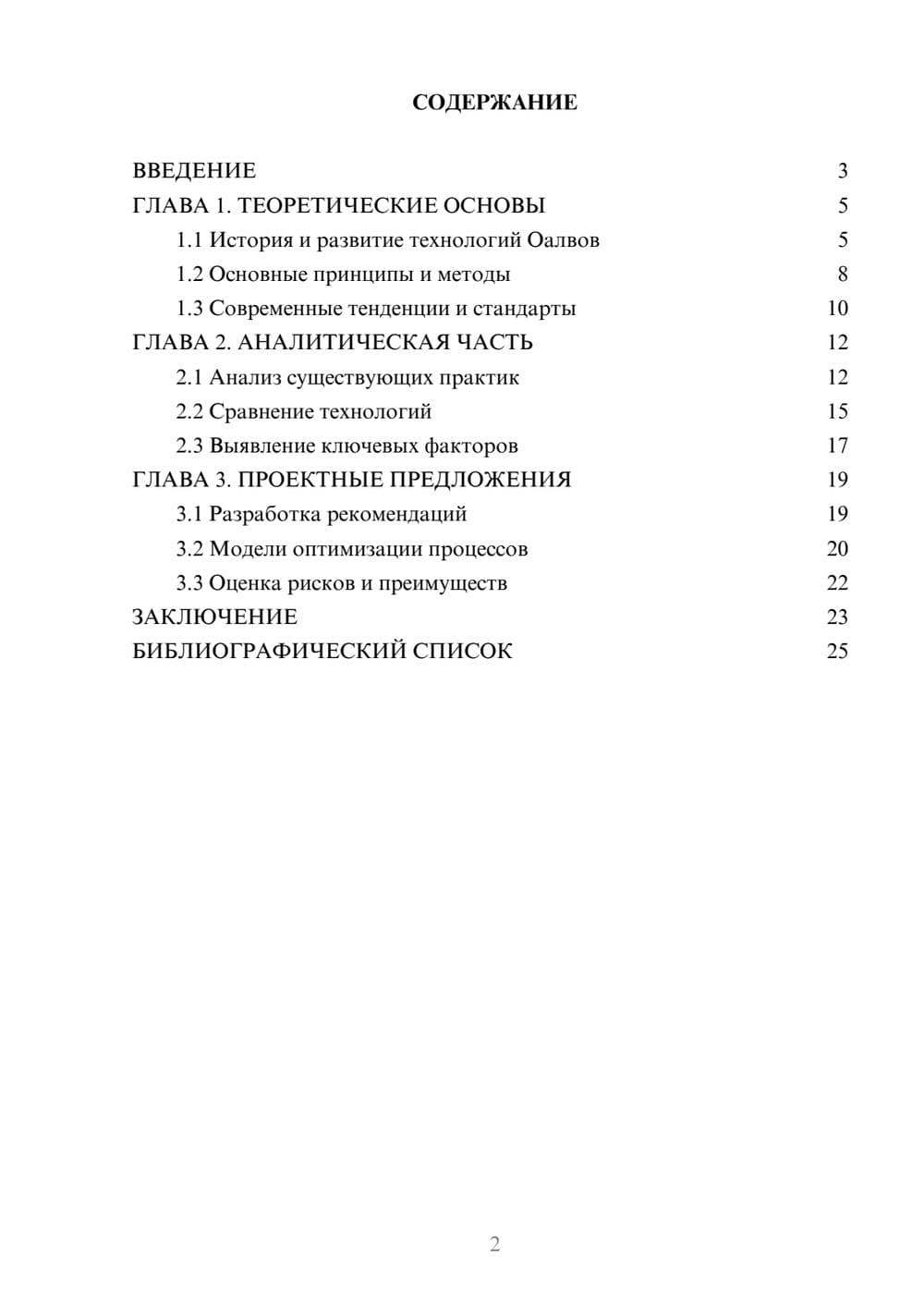 СОДЕРЖАНИЕ

ВВЕДЕНИЕ 3
ГЛАВА 1. ТЕОРЕТИЧЕСКИЕ ОСНОВЫ 5
1.1 История и развитие технологий Оалвов 5
1.2 Основные принципы и методы 8
1.3 Современные тенденции и стандарты 10
ГЛАВА 2. АНАЛИТИЧЕСКАЯ ЧАСТЬ 12
2.1 Анализ существующих практик 12
2.2 Сравнение технологий 15
2.3 Выявление ключевых факторов 17
ГЛАВА 3. ПРОЕКТНЫЕ ПРЕДЛОЖЕНИЯ 19
3.1 Разработка рекомендаций 19
3.2 Модели оптимизации процессов 20
3.3 Оценка рисков и преимуществ 22
ЗАКЛЮЧЕНИЕ 23
БИБЛИОГРАФИЧЕСКИЙ СПИСОК 25

2